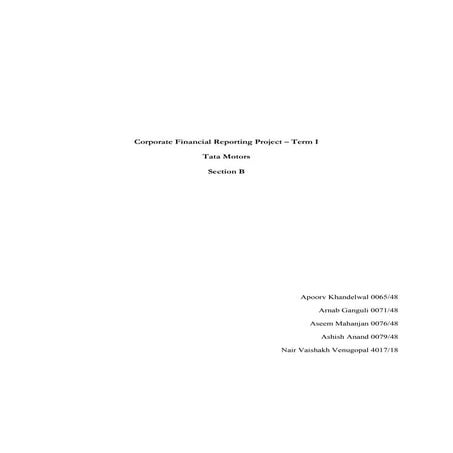 Corporate Financial Reporting Project – Term I

Tata Motors

Section B

Apoorv Khandelwal 0065/48

Arnab Ganguli 0071/48

Aseem Mahanjan 0076/48

Ashish Anand 0079/48

Nair Vaishakh Venugopal 4017/18